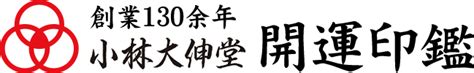 創業130余年
小林大伸堂
開運印鑑